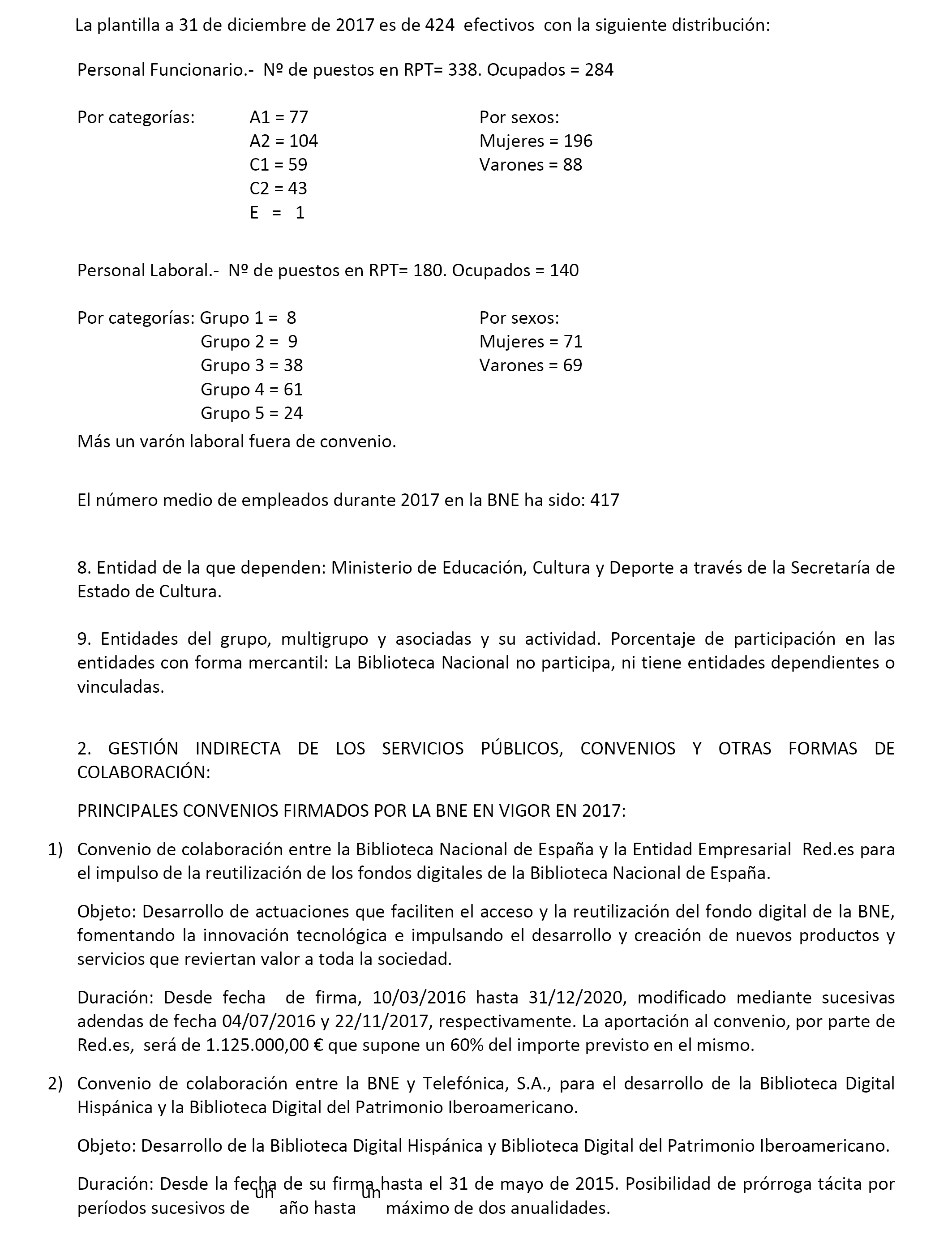 La plantilla a 31 de diciembre de 2017 es de 424 efectivos con la siguiente distribución:

Personal Funcionario.- Nº de puestos en RPT= 338. Ocupados = 284

Por categorías: A1 = 77
A2 = 104
C1 = 59
C2 = 43
E = 1

Por sexos:
Mujeres = 196
Varones = 88

Personal Laboral.- Nº de puestos en RPT= 180. Ocupados = 140

Por categorías: Grupo 1 = 8
Grupo 2 = 9
Grupo 3 = 38
Grupo 4 = 61
Grupo 5 = 24

Por sexos:
Mujeres = 71
Varones = 69

Más un varón laboral fuera de convenio.

El número medio de empleados durante 2017 en la BNE ha sido: 417

8. Entidad de la que dependen: Ministerio de Educación, Cultura y Deporte a través de la Secretaría de Estado de Cultura.

9. Entidades del grupo, multigrupo y asociadas y su actividad. Porcentaje de participación en las entidades con forma mercantil: La Biblioteca Nacional no participa, ni tiene entidades dependientes o vinculadas.

2. GESTIÓN INDIRECTA DE LOS SERVICIOS PÚBLICOS, CONVENIOS Y OTRAS FORMAS DE COLABORACIÓN:

PRINCIPALES CONVENIOS FIRMADOS POR LA BNE EN VIGOR EN 2017:

1) Convenio de colaboración entre la Biblioteca Nacional de España y la Entidad Empresarial Red.es para el impulso de la reutilización de los fondos digitales de la Biblioteca Nacional de España.

Objeto: Desarrollo de actuaciones que faciliten el acceso y la reutilización del fondo digital de la BNE, fomentando la innovación tecnológica e impulsando el desarrollo y creación de nuevos productos y servicios que reviertan valor a toda la sociedad.

Duración: Desde fecha de firma, 10/03/2016 hasta 31/12/2020, modificado mediante sucesivas adendas de fecha 04/07/2016 y 22/11/2017, respectivamente. La aportación al convenio, por parte de Red.es, será de 1.125.000,00 € que supone un 60% del importe previsto en el mismo.

2) Convenio de colaboración entre la BNE y Telefónica, S.A., para el desarrollo de la Biblioteca Digital Hispánica y la Biblioteca Digital del Patrimonio Iberoamericano.

Objeto: Desarrollo de la Biblioteca Digital Hispánica y Biblioteca Digital del Patrimonio Iberoamericano.

Duración: Desde la fecha de su firma hasta el 31 de mayo de 2015. Posibilidad de prórroga tácita por períodos sucesivos de un año hasta un máximo de dos anualidades.